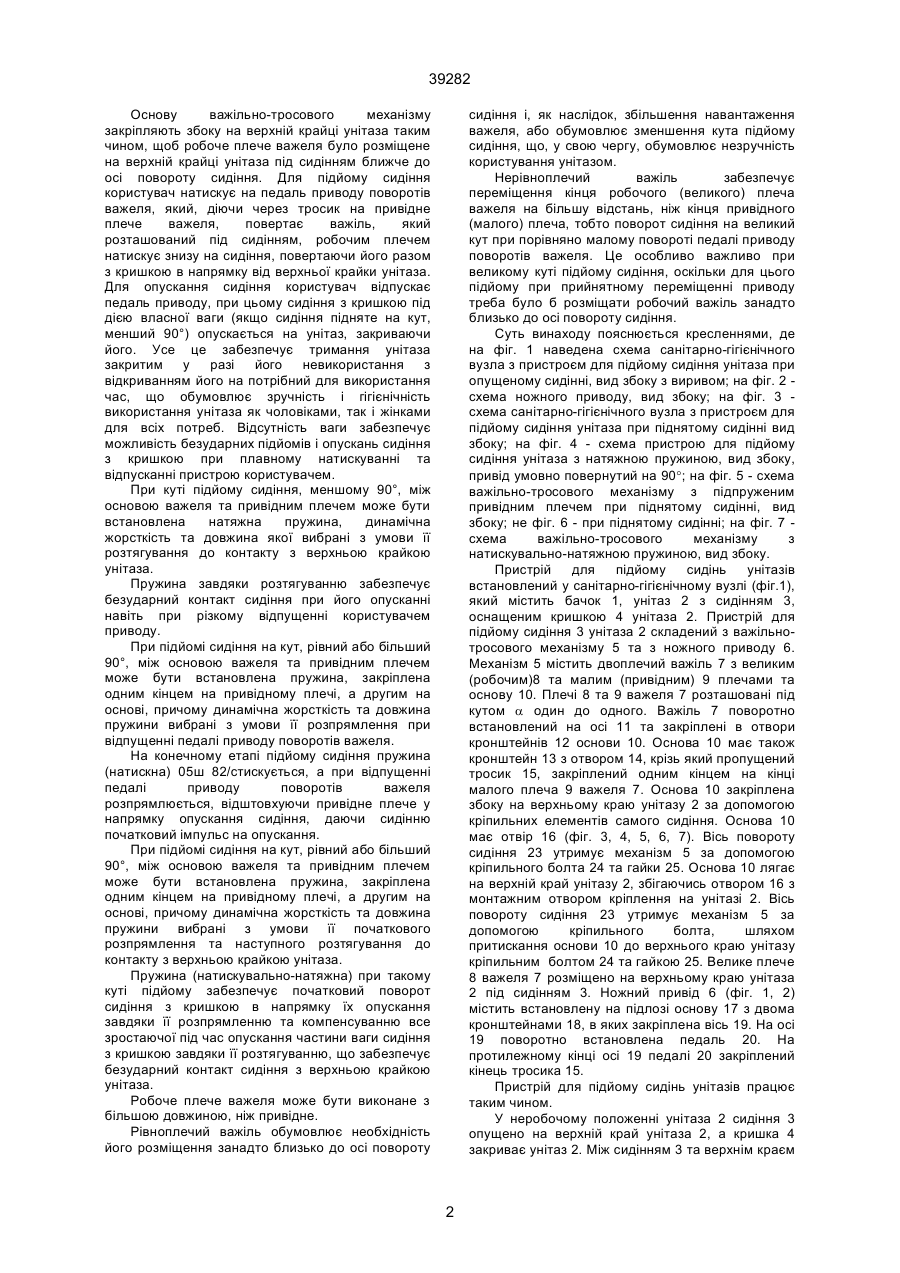 39282

Основу важільно-тросового механізму закріпляють збоку на верхній крайці унітаза таким чином, щоб робоче плече важеля було розміщене на верхній крайці унітаза під сидінням ближче до осі повороту сидіння. Для підйому сидіння користувач натискує на педаль приводу поворотів важеля, який, діючи через тросик на привідне плече важеля, повертає важіль, який розташований під сидінням, робочим плечем натискує знизу на сидіння, повертаючи його разом з кришкою в напрямку від верхньої крайки унітаза. Для опускання сидіння користувач відпускає педаль приводу, при цьому сидіння з кришкою під дією власної ваги (якщо сидіння підняте на кут, менший 90°) опускається на унітаз, закриваючи його. Усе це забезпечує тримання унітаза закритим у разі його невикористання з відкриванням його на потрібний для використання час, що обумовлює зручність і гігієнічність використання унітаза як чоловіками, так і жінками для всіх потреб. Відсутність ваги забезпечує можливість безударних підйомів і опускань сидіння з кришкою при плавному натискуванні та відпусканні пристрою користувачем.

При куті підйому сидіння, меншому 90°, між основою важеля та привідним плечем може бути встановлена натяжна пружина, динамічна жорсткість та довжина якої вибрані з умови її розтягування до контакту з верхньою крайкою унітаза.

Пружина завдяки розтягуванню забезпечує безударний контакт сидіння при його опусканні навіть при різкому відпущенні користувачем приводу.

При підйомі сидіння на кут, рівний або більший 90°, між основою важеля та привідним плечем може бути встановлена пружина, закріплена одним кінцем на привідному плечі, а другим на основі, причому динамічна жорсткість та довжина пружини вибрані з умови її розпрямлення при відпущенні педалі приводу поворотів важеля.

На конечному етапі підйому сидіння пружина (натискна) 05ш 82/стискується, а при відпущенні педалі приводу поворотів важеля розпрямлюється, відштовхуючи привідне плече у напрямку опускання сидіння, даючи сидінню початковий імпульс на опускання.

При підйомі сидіння на кут, рівний або більший 90°, між основою важеля та привідним плечем може бути встановлена пружина, закріплена одним кінцем на привідному плечі, а другим на основі, причому динамічна жорсткість та довжина пружини вибрані з умови її початкового розпрямлення та наступного розтягування до контакту з верхньою крайкою унітаза.

Пружина (натискувально-натяжна) при такому куті підйому забезпечує початковий поворот сидіння з кришкою в напрямку їх опускання завдяки її розпрямленню та компенсуванню все зростаючої під час опускання частини ваги сидіння з кришкою завдяки її розтягуванню, що забезпечує безударний контакт сидіння з верхньою крайкою унітаза.

Робоче плече важеля може бути виконане з більшою довжиною, ніж привідне.

Рівноплечий важіль обумовлює необхідність його розміщення занадто близько до осі повороту сидіння і, як наслідок, збільшення навантаження важеля, або обумовлює зменшення кута підйому сидіння, що, у свою чергу, обумовлює незручність користування унітазом.

Нерівноплечий важіль забезпечує переміщення кінця робочого (великого) плеча важеля на більшу відстань, ніж кінця привідного (малого) плеча, тобто поворот сидіння на великий кут при порівняно малому повороті педалі приводу поворотів важеля. Це особливо важливо при великому куті підйому сидіння, оскільки для цього підйому при прийнятному переміщенні приводу треба було б розміщати робочий важіль занадто близько до осі повороту сидіння.

Суть винаходу пояснюється кресленнями, де на фіг. 1 наведена схема санітарно-гігієнічного вузла з пристроєм для підйому сидіння унітаза при опущеному сидінні, вид збоку з виривом; на фіг. 2 - схема ножного приводу, вид збоку; на фіг. 3 - схема санітарно-гігієнічного вузла з пристроєм для підйому сидіння унітаза при піднятому сидінні вид збоку; на фіг. 4 - схема пристрою для підйому сидіння унітаза з натяжною пружиною, вид збоку, привід умовно повернутий на 90°; на фіг. 5 - схема важільно-тросового механізму з підпруженим привідним плечем при піднятому сидінні, вид збоку; не фіг. 6 - при піднятому сидінні; на фіг. 7 - схема важільно-тросового механізму з натискувально-натяжною пружиною, вид збоку.

Пристрій для підйому сидінь унітазів встановлений у санітарно-гігієнічному вузлі (фіг.1), який містить бачок 1, унітаз 2 з сидінням 3, оснащеним кришкою 4 унітаза 2. Пристрій для підйому сидіння 3 унітаза 2 складений з важільно-тросового механізму 5 та з ножного приводу 6. Механізм 5 містить двоплечий важіль 7 з великим (робочим)8 та малим (привідним) 9 плечами та основу 10. Плечі 8 та 9 важеля 7 розташовані під кутом $\alpha$ один до одного. Важіль 7 поворотно встановлений на осі 11 та закріплені в отвори кронштейнів 12 основи 10. Основа 10 має також кронштейн 13 з отвором 14, крізь який пропущений тросик 15, закріплений одним кінцем на кінці малого плеча 9 важеля 7. Основа 10 закріплена збоку на верхньому краю унітазу 2 за допомогою кріпильних елементів самого сидіння. Основа 10 має отвір 16 (фіг. 3, 4, 5, 6, 7). Вісь повороту сидіння 23 утримує механізм 5 за допомогою кріпильного болта 24 та гайки 25. Основа 10 лягає на верхній край унітазу 2, збігаючись отвором 16 з монтажним отвором кріплення на унітазі 2. Вісь повороту сидіння 23 утримує механізм 5 за допомогою кріпильного болта, шляхом притискання основи 10 до верхнього краю унітазу кріпильним болтом 24 та гайкою 25. Велике плече 8 важеля 7 розміщено на верхньому краю унітаза 2 під сидінням 3. Ножний привід 6 (фіг. 1, 2) містить встановлену на підлозі основу 17 з двома кронштейнами 18, в яких закріплена вісь 19. На осі 19 поворотно встановлена педаль 20. На протилежному кінці осі 19 педалі 20 закріплений кінець тросика 15.

Пристрій для підйому сидінь унітазів працює таким чином.

У неробочому положенні унітаза 2 сидіння 3 опущено на верхній край унітаза 2, а кришка 4 закриває унітаз 2. Між сидінням 3 та верхнім краєм

2